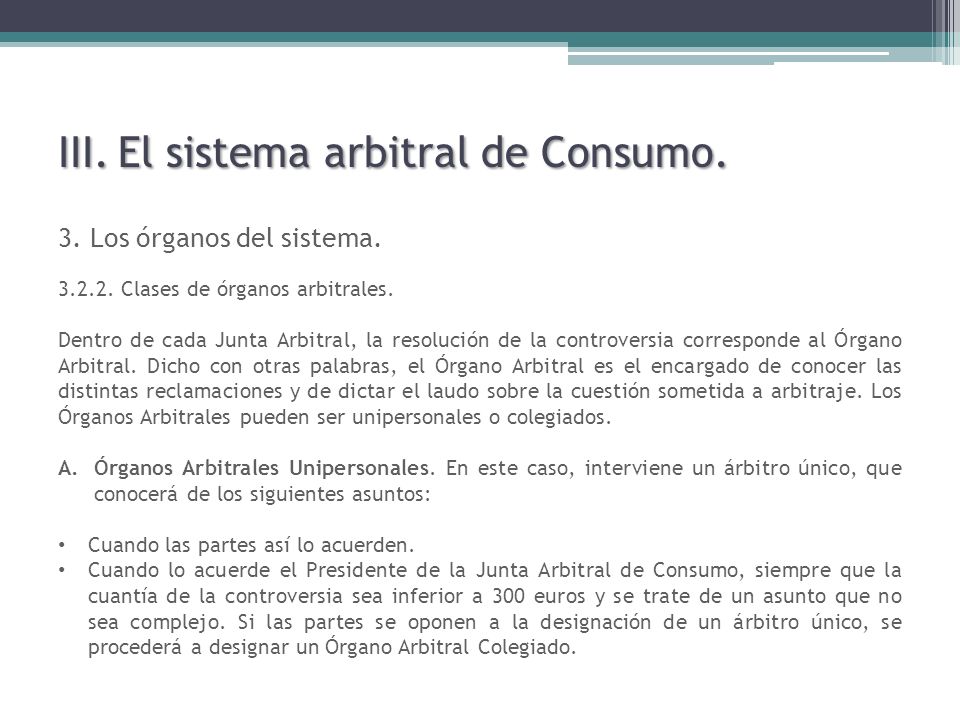 III. El sistema arbitral de Consumo.

3. Los órganos del sistema.

3.2.2. Clases de órganos arbitrales.

Dentro de cada Junta Arbitral, la resolución de la controversia corresponde al Órgano Arbitral. Dicho con otras palabras, el Órgano Arbitral es el encargado de conocer las distintas reclamaciones y de dictar el laudo sobre la cuestión sometida a arbitraje. Los Órganos Arbitrales pueden ser unipersonales o colegiados.

A. Órganos Arbitrales Unipersonales. En este caso, interviene un árbitro único, que conocerá de los siguientes asuntos:

• Cuando las partes así lo acuerden.
• Cuando lo acuerde el Presidente de la Junta Arbitral de Consumo, siempre que la cuantía de la controversia sea inferior a 300 euros y se trate de un asunto que no sea complejo. Si las partes se oponen a la designación de un árbitro único, se procederá a designar un Órgano Arbitral Colegiado.